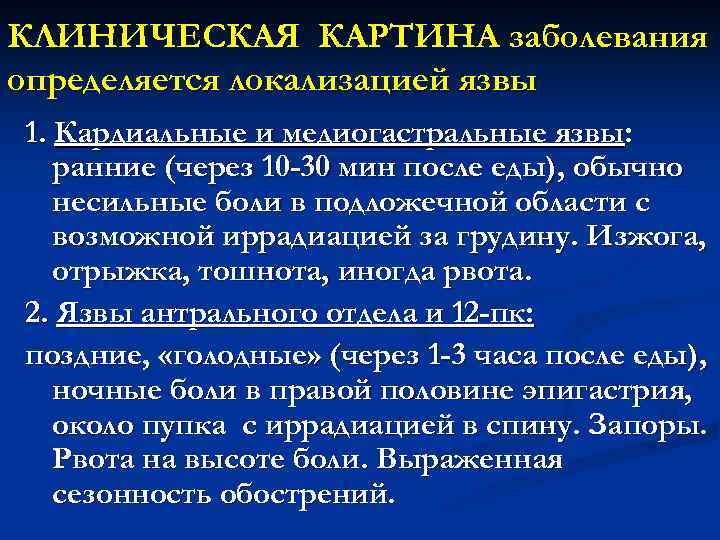 КЛИНИЧЕСКАЯ КАРТИНА заболевания определяется локализацией язвы

1. Кардиальные и медиогастральные язвы: ранние (через 10-30 мин после еды), обычно несильные боли в подложечной области с возможной иррадиацией за грудину. Изжога, отрыжка, тошнота, иногда рвота.

2. Язвы антрального отдела и 12-пк:
поздние, «голодные» (через 1-3 часа после еды), ночные боли в правой половине эпигастрия, около пупка с иррадиацией в спину. Запоры. Рвота на высоте боли. Выраженная сезонность обострений.